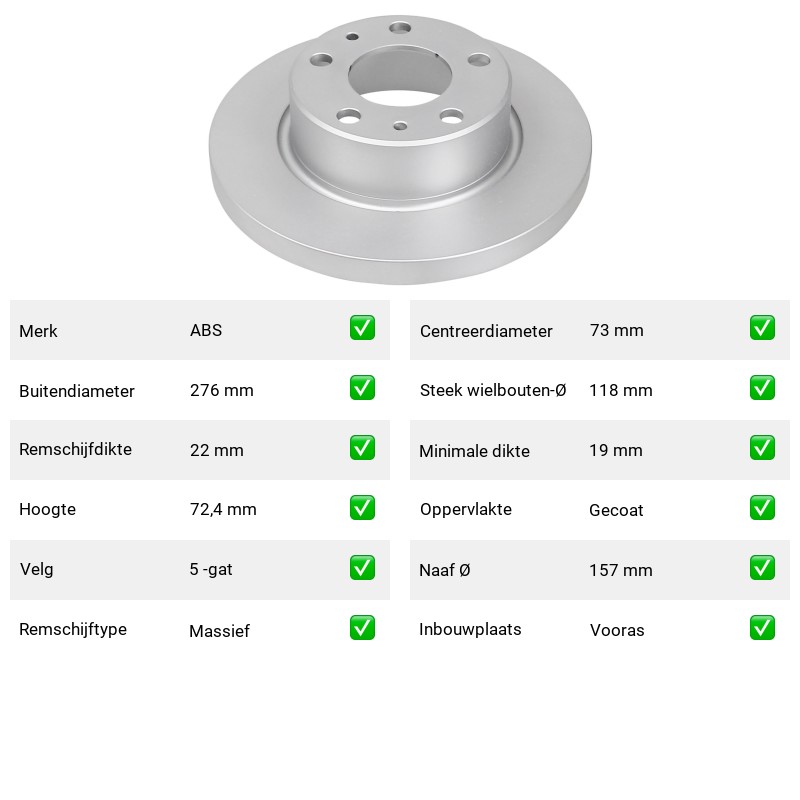 Merk ABS ☑

Buitendiameter 276 mm ☑

Remschijfdikte 22 mm ☑

Hoogte 72,4 mm ☑

Velg 5 -gat ☑

Remschijftype Massief ☑

Centreerdiameter 73 mm ☑

Steek wielbouten-Ø 118 mm ☑

Minimale dikte 19 mm ☑

Oppervlakte Gecoat ☑

Naaf Ø 157 mm ☑

Inbouwplaats Vooras ☑